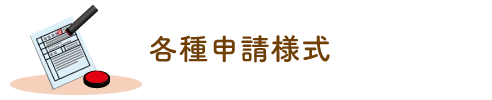 各種申請様式